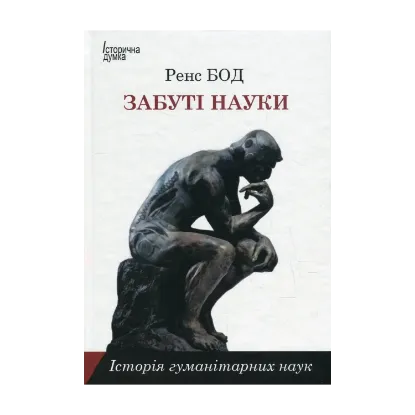 Історична думка

Ренс БОД

ЗАБУТІ НАУКИ

Історія гуманітарних наук